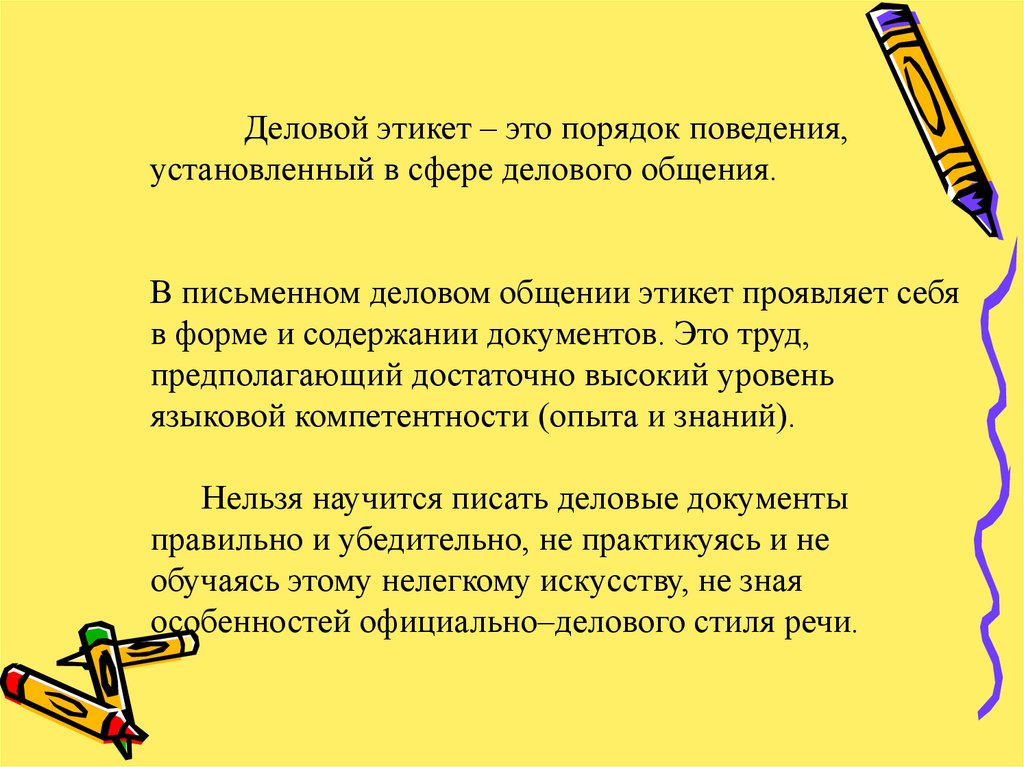 Деловой этикет – это порядок поведения, установленный в сфере делового общения.

В письменном деловом общении этикет проявляет себя в форме и содержании документов. Это труд, предполагающий достаточно высокий уровень языковой компетентности (опыта и знаний).

Нельзя научится писать деловые документы правильно и убедительно, не практикуясь и не обучаясь этому нелегкому искусству, не зная особенностей официально–делового стиля речи.